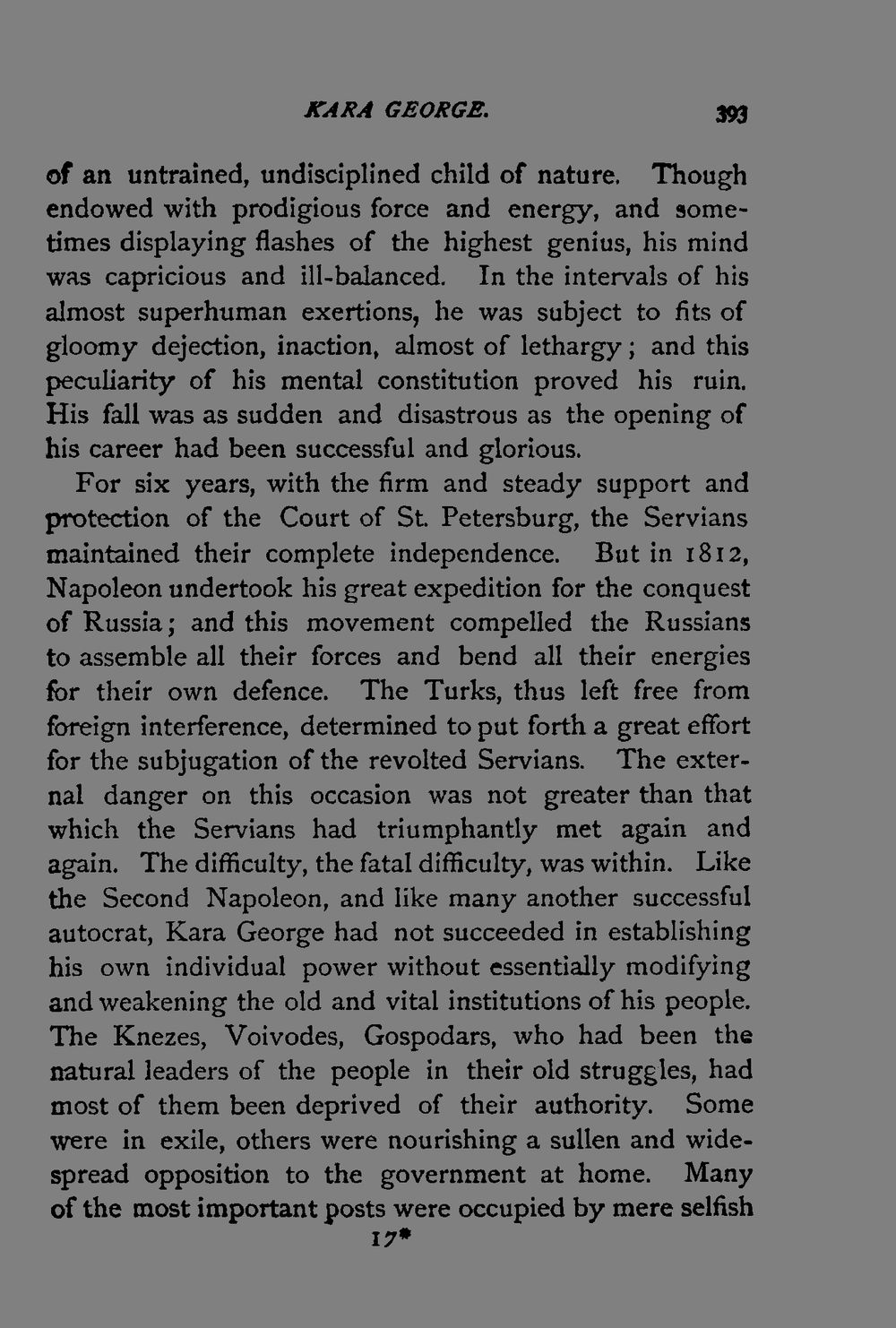 KARA GEORGE. 393

of an untrained, undisciplined child of nature. Though endowed with prodigious force and energy, and sometimes displaying flashes of the highest genius, his mind was capricious and ill-balanced. In the intervals of his almost superhuman exertions, he was subject to fits of gloomy dejection, inaction, almost of lethargy; and this peculiarity of his mental constitution proved his ruin. His fall was as sudden and disastrous as the opening of his career had been successful and glorious.

For six years, with the firm and steady support and protection of the Court of St. Petersburg, the Servians maintained their complete independence. But in 1812, Napoleon undertook his great expedition for the conquest of Russia; and this movement compelled the Russians to assemble all their forces and bend all their energies for their own defence. The Turks, thus left free from foreign interference, determined to put forth a great effort for the subjugation of the revolted Servians. The external danger on this occasion was not greater than that which the Servians had triumphantly met again and again. The difficulty, the fatal difficulty, was within. Like the Second Napoleon, and like many another successful autocrat, Kara George had not succeeded in establishing his own individual power without essentially modifying and weakening the old and vital institutions of his people. The Knezes, Voivodes, Gospodars, who had been the natural leaders of the people in their old struggles, had most of them been deprived of their authority. Some were in exile, others were nourishing a sullen and widespread opposition to the government at home. Many of the most important posts were occupied by mere selfish

17*